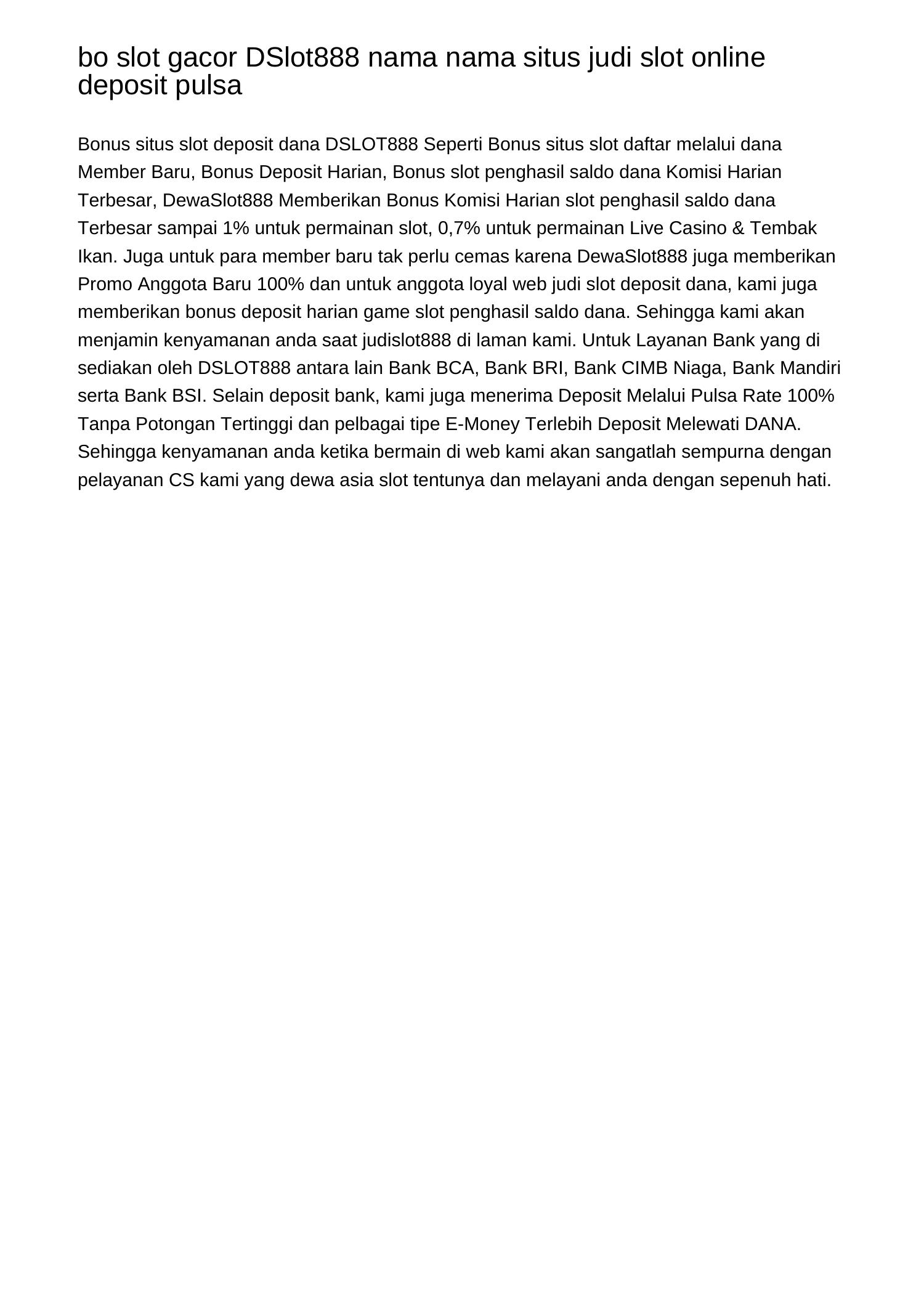 bo slot gacor DSlot888 nama nama situs judi slot online deposit pulsa

Bonus situs slot deposit dana DSLOT888 Seperti Bonus situs slot daftar melalui dana Member Baru, Bonus Deposit Harian, Bonus slot penghasil saldo dana Komisi Harian Terbesar, DewaSlot888 Memberikan Bonus Komisi Harian slot penghasil saldo dana Terbesar sampai 1% untuk permainan slot, 0,7% untuk permainan Live Casino & Tembak Ikan. Juga untuk para member baru tak perlu cemas karena DewaSlot888 juga memberikan Promo Anggota Baru 100% dan untuk anggota loyal web judi slot deposit dana, kami juga memberikan bonus deposit harian game slot penghasil saldo dana. Sehingga kami akan menjamin kenyamanan anda saat judislot888 di laman kami. Untuk Layanan Bank yang di sediakan oleh DSLOT888 antara lain Bank BCA, Bank BRI, Bank CIMB Niaga, Bank Mandiri serta Bank BSI. Selain deposit bank, kami juga menerima Deposit Melalui Pulsa Rate 100% Tanpa Potongan Tertinggi dan pelbagai tipe E-Money Terlebih Deposit Melewati DANA. Sehingga kenyamanan anda ketika bermain di web kami akan sangatlah sempurna dengan pelayanan CS kami yang dewa asia slot tentunya dan melayani anda dengan sepenuh hati.